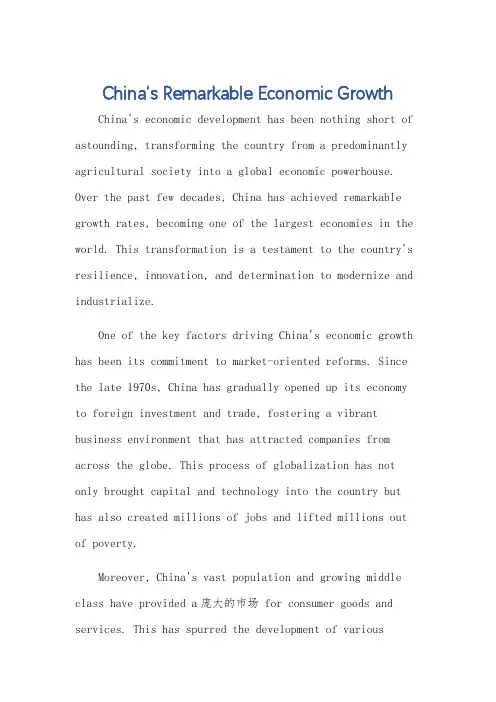 China's Remarkable Economic Growth

China's economic development has been nothing short of astounding, transforming the country from a predominantly agricultural society into a global economic powerhouse. Over the past few decades, China has achieved remarkable growth rates, becoming one of the largest economies in the world. This transformation is a testament to the country's resilience, innovation, and determination to modernize and industrialize.

One of the key factors driving China's economic growth has been its commitment to market-oriented reforms. Since the late 1970s, China has gradually opened up its economy to foreign investment and trade, fostering a vibrant business environment that has attracted companies from across the globe. This process of globalization has not only brought capital and technology into the country but has also created millions of jobs and lifted millions out of poverty.

Moreover, China's vast population and growing middle class have provided a 庞大的市场 for consumer goods and services. This has spurred the development of various